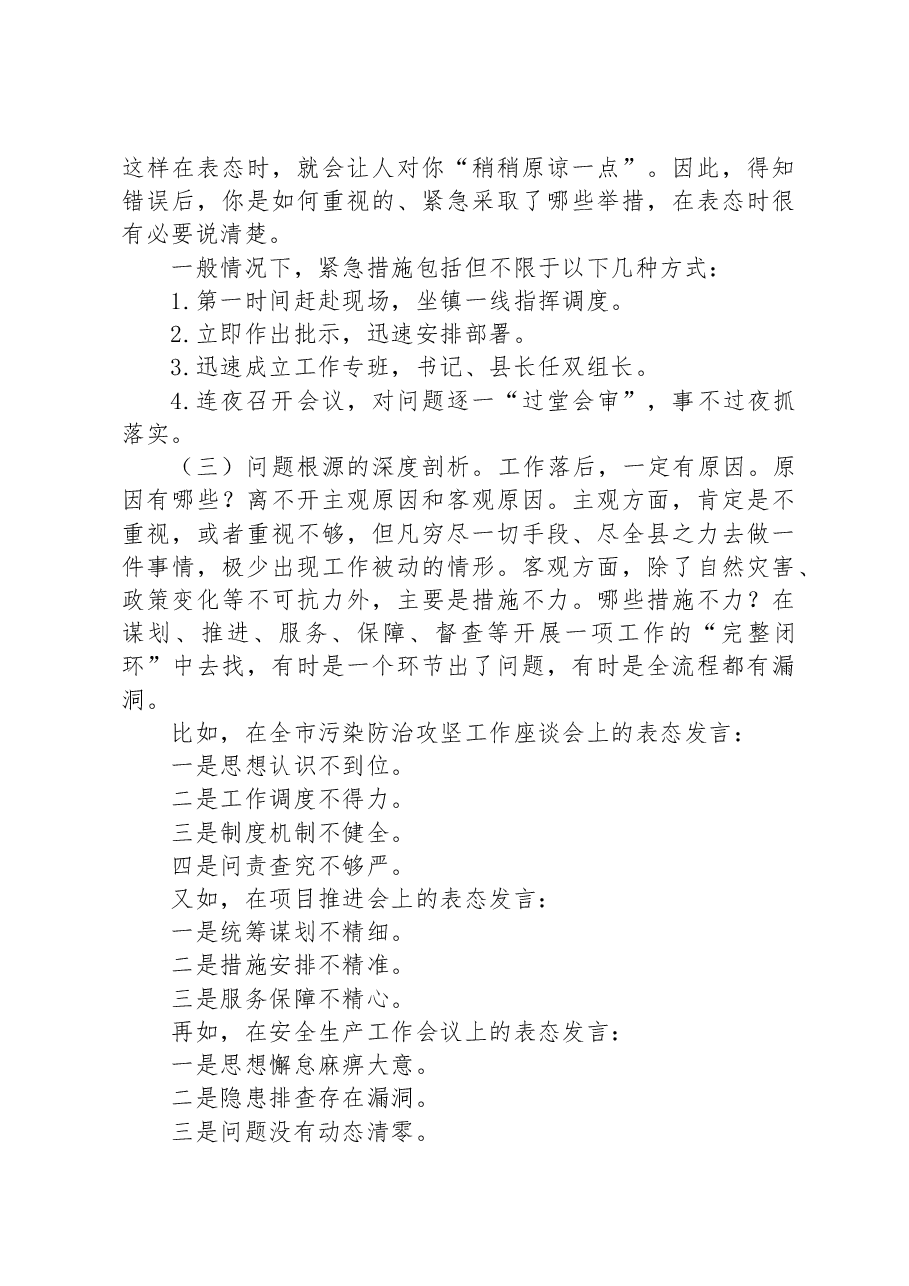 这样在表态时，就会让人对你“稍稍原谅一点”。因此，得知错误后，你是如何重视的、紧急采取了哪些举措，在表态时很有必要说清楚。

一般情况下，紧急措施包括但不限于以下几种方式：

1.第一时间赶赴现场，坐镇一线指挥调度。

2.立即作出批示，迅速安排部署。

3.迅速成立工作专班，书记、县长任双组长。

4.连夜召开会议，对问题逐一“过堂会审”，事不过夜抓落实。

（三）问题根源的深度剖析。工作落后，一定有原因。原因有哪些？离不开主观原因和客观原因。主观方面，肯定是不重视，或者重视不够，但凡穷尽一切手段、尽全县之力去做一件事情，极少出现工作被动的情形。客观方面，除了自然灾害、政策变化等不可抗力外，主要是措施不力。哪些措施不力？在谋划、推进、服务、保障、督查等开展一项工作的“完整闭环”中去找，有时是一个环节出了问题，有时是全流程都有漏洞。

比如，在全市污染防治攻坚工作座谈会上的表态发言：

一是思想认识不到位。

二是工作调度不得力。

三是制度机制不健全。

四是问责查究不够严。

又如，在项目推进会上的表态发言：

一是统筹谋划不精细。

二是措施安排不精准。

三是服务保障不精心。

再如，在安全生产工作会议上的表态发言：

一是思想懈怠麻痹大意。

二是隐患排查存在漏洞。

三是问题没有动态清零。